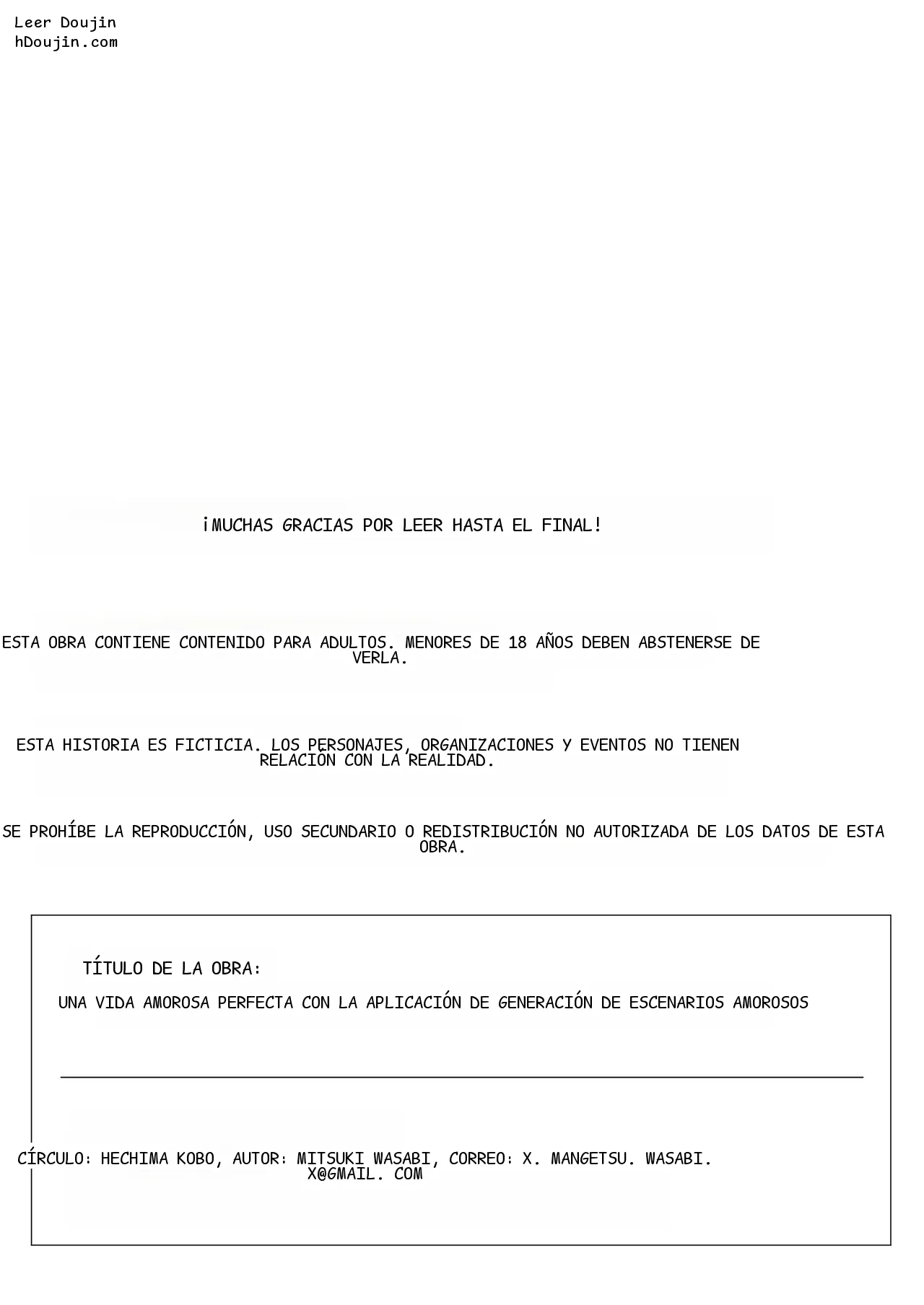 Leer Doujin
hDoujin.com

¡MUCHAS GRACIAS POR LEER HASTA EL FINAL!

ESTA OBRA CONTIENE CONTENIDO PARA ADULTOS. MENORES DE 18 AÑOS DEBEN ABSTENERSE DE VERLA.

ESTA HISTORIA ES FICTICIA. LOS PERSONAJES, ORGANIZACIONES Y EVENTOS NO TIENEN RELACIÓN CON LA REALIDAD.

SE PROHÍBE LA REPRODUCCIÓN, USO SECUNDARIO O REDISTRIBUCIÓN NO AUTORIZADA DE LOS DATOS DE ESTA OBRA.

TÍTULO DE LA OBRA:

UNA VIDA AMOROSA PERFECTA CON LA APLICACIÓN DE GENERACIÓN DE ESCENARIOS AMOROSOS

CÍRCULO: HECHIMA KOBO, AUTOR: MITSUKI WASABI, CORREO: X. MANGETSU. WASABI. X@GMAIL. COM